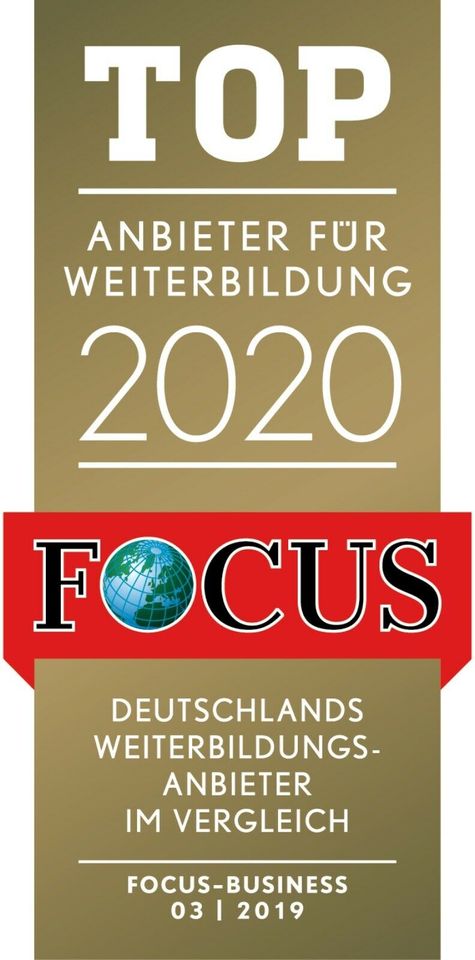 TOP

ANBIETER FÜR WEITERBILDUNG

2020

FOCUS

DEUTSCHLANDS WEITERBILDUNGS-ANBIETER IM VERGLEICH

FOCUS-BUSINESS
03 | 2019